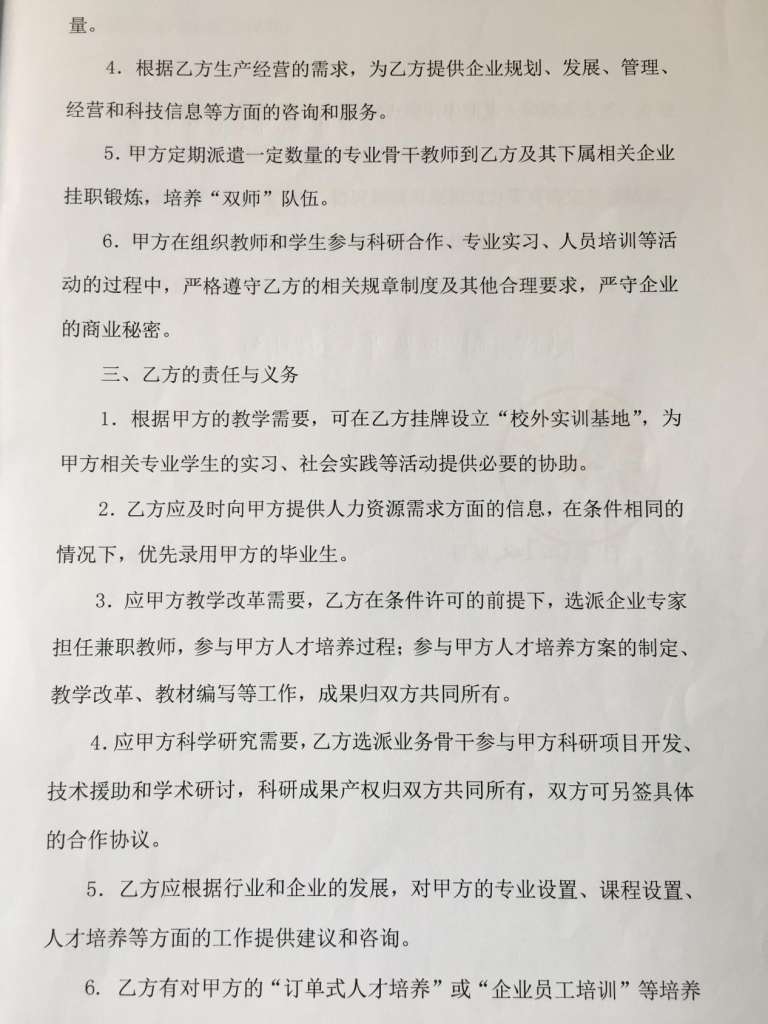 量。

4．根据乙方生产经营的需求，为乙方提供企业规划、发展、管理、经营和科技信息等方面的咨询和服务。

5．甲方定期派遣一定数量的专业骨干教师到乙方及其下属相关企业挂职锻炼，培养“双师”队伍。

6．甲方在组织教师和学生参与科研合作、专业实习、人员培训等活动的过程中，严格遵守乙方的相关规章制度及其他合理要求，严守企业的商业秘密。

三、乙方的责任与义务

1．根据甲方的教学需要，可在乙方挂牌设立“校外实训基地”，为甲方相关专业学生的实习、社会实践等活动提供必要的协助。

2．乙方应及时向甲方提供人力资源需求方面的信息，在条件相同的情况下，优先录用甲方的毕业生。

3．应甲方教学改革需要，乙方在条件许可的前提下，选派企业专家担任兼职教师，参与甲方人才培养过程；参与甲方人才培养方案的制定、教学改革、教材编写等工作，成果归双方共同所有。

4.应甲方科学研究需要，乙方选派业务骨干参与甲方科研项目开发、技术援助和学术研讨，科研成果产权归双方共同所有，双方可另签具体的合作协议。

5．乙方应根据行业和企业的发展，对甲方的专业设置、课程设置、人才培养等方面的工作提供建议和咨询。

6．乙方有对甲方的“订单式人才培养”或“企业员工培训”等培养